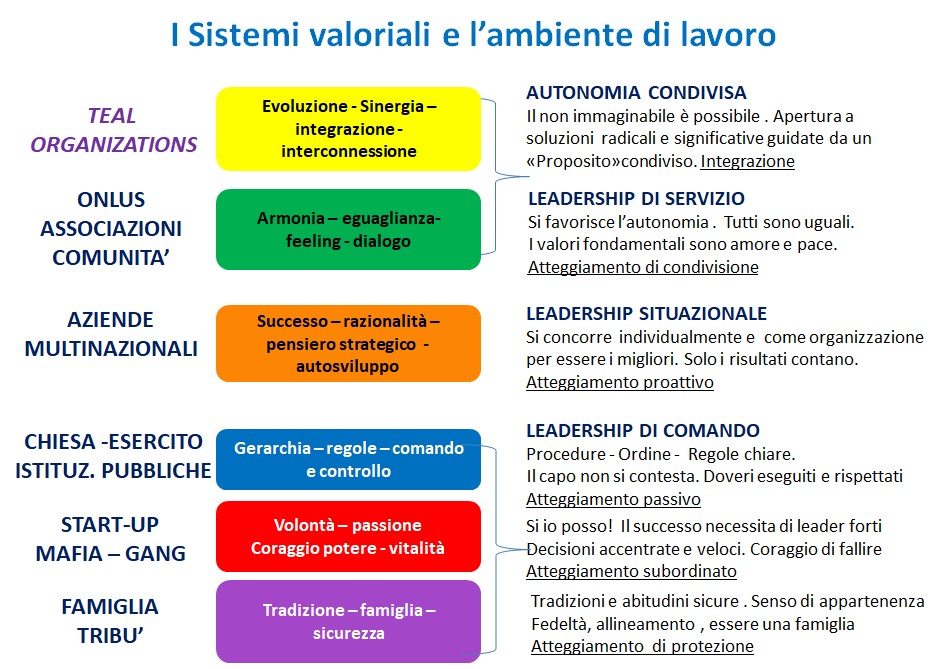 I Sistemi valoriali e l'ambiente di lavoro

TEAL ORGANIZATIONS

Evoluzione - Sinergia – integrazione - interconnessione

AUTONOMIA CONDIVISA
Il non immaginabile è possibile . Apertura a soluzioni radicali e significative guidate da un «Proposito»condiviso. Integrazione

ONLUS ASSOCIAZIONI COMUNITA'

Armonia – eguaglianza- feeling - dialogo

LEADERSHIP DI SERVIZIO
Si favorisce l'autonomia . Tutti sono uguali. I valori fondamentali sono amore e pace. Atteggiamento di condivisione

AZIENDE MULTINAZIONALI

Successo – razionalità – pensiero strategico - autosviluppo

LEADERSHIP SITUAZIONALE
Si concorre individualmente e come organizzazione per essere i migliori. Solo i risultati contano. Atteggiamento proattivo

CHIESA -ESERCITO ISTITUZ. PUBBLICHE

Gerarchia – regole – comando e controllo

LEADERSHIP DI COMANDO
Procedure - Ordine - Regole chiare. Il capo non si contesta. Doveri eseguiti e rispettati Atteggiamento passivo

START-UP MAFIA – GANG

Volontà – passione Coraggio potere - vitalità

Si io posso! Il successo necessita di leader forti Decisioni accentrate e veloci. Coraggio di fallire Atteggiamento subordinato

FAMIGLIA TRIBU'

Tradizione – famiglia – sicurezza

Tradizioni e abitudini sicure . Senso di appartenenza Fedeltà, allineamento , essere una famiglia Atteggiamento di protezione